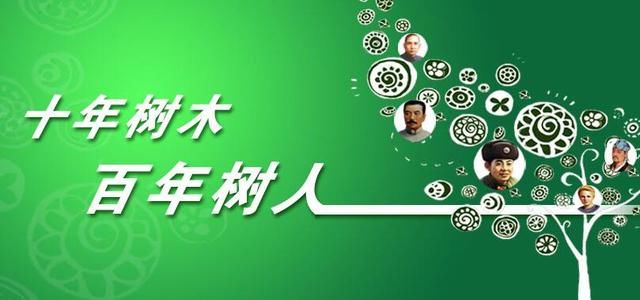 十年树木
百年树人